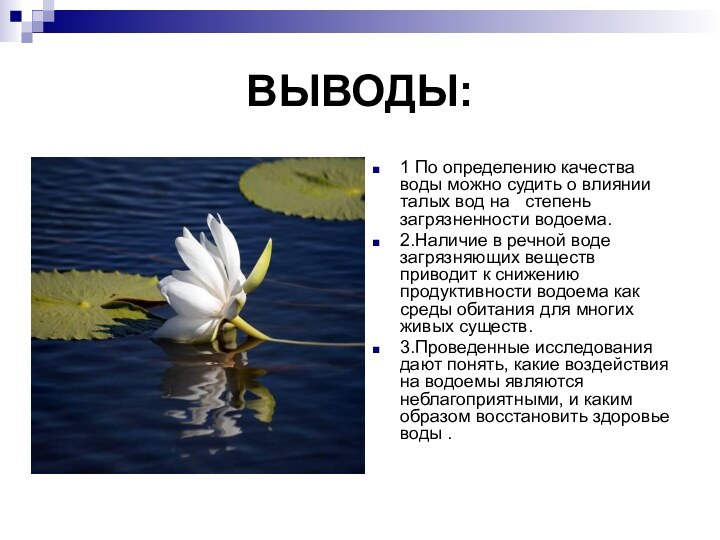 ВЫВОДЫ:

1 По определению качества воды можно судить о влиянии талых вод на степень загрязненности водоема.

2.Наличие в речной воде загрязняющих веществ приводит к снижению продуктивности водоема как среды обитания для многих живых существ.

3.Проведенные исследования дают понять, какие воздействия на водоемы являются неблагоприятными, и каким образом восстановить здоровье воды .